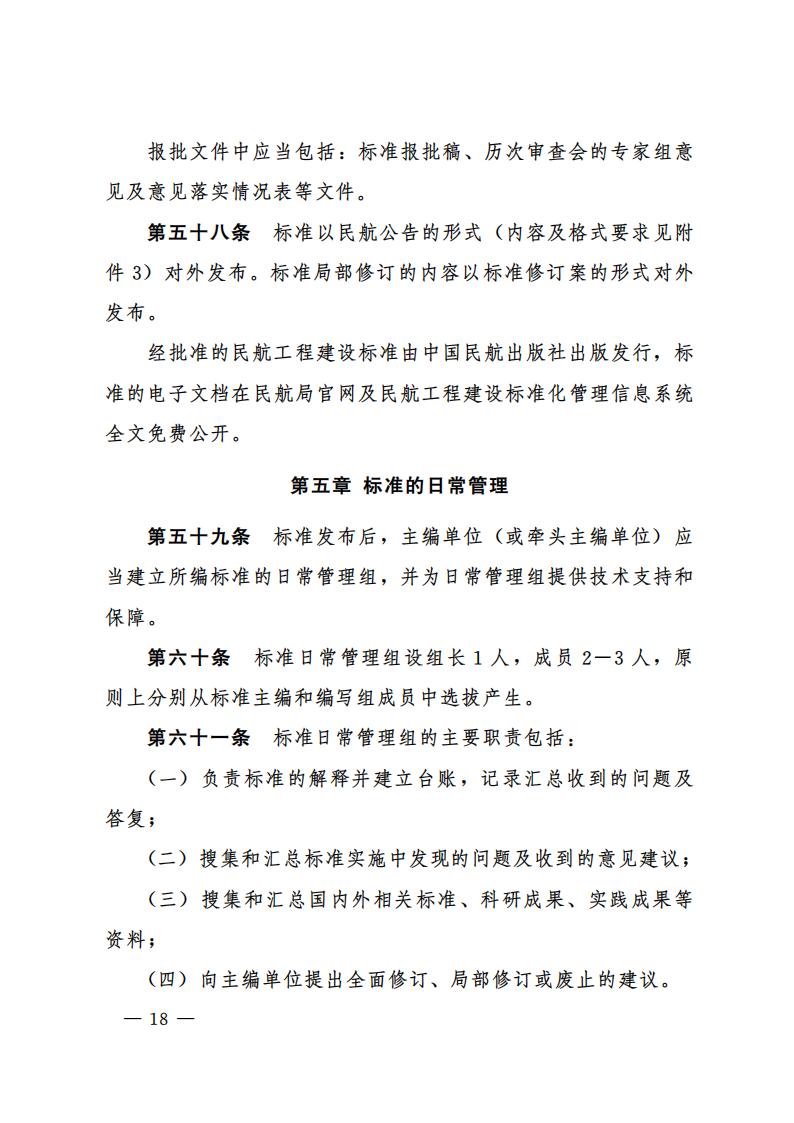 报批文件中应当包括：标准报批稿、历次审查会的专家组意见及意见落实情况表等文件。

第五十八条　标准以民航公告的形式（内容及格式要求见附件 3）对外发布。标准局部修订的内容以标准修订案的形式对外发布。

经批准的民航工程建设标准由中国民航出版社出版发行，标准的电子文档在民航局官网及民航工程建设标准化管理信息系统全文免费公开。

第五章 标准的日常管理

第五十九条　标准发布后，主编单位（或牵头主编单位）应当建立所编标准的日常管理组，并为日常管理组提供技术支持和保障。

第六十条　标准日常管理组设组长 1 人，成员 2—3 人，原则上分别从标准主编和编写组成员中选拔产生。

第六十一条　标准日常管理组的主要职责包括：

（一）负责标准的解释并建立台账，记录汇总收到的问题及答复；

（二）搜集和汇总标准实施中发现的问题及收到的意见建议；

（三）搜集和汇总国内外相关标准、科研成果、实践成果等资料；

（四）向主编单位提出全面修订、局部修订或废止的建议。

— 18 —